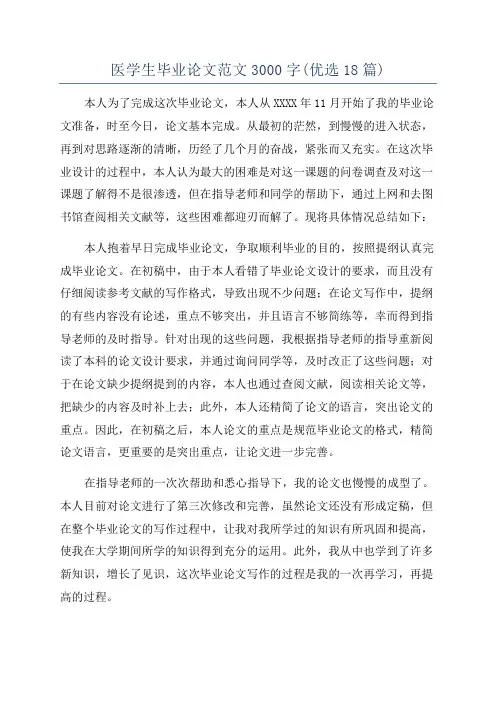 医学生毕业论文范文3000字(优选18篇)

本人为了完成这次毕业论文，本人从XXXX年11月开始了我的毕业论文准备，时至今日，论文基本完成。从最初的茫然，到慢慢的进入状态，再到对思路逐渐的清晰，历经了几个月的奋战，紧张而又充实。在这次毕业设计的过程中，本人认为最大的困难是对这一课题的问卷调查及对这一课题了解得不是很渗透，但在指导老师和同学的帮助下，通过上网和去图书馆查阅相关文献等，这些困难都迎刃而解了。现将具体情况总结如下：

本人抱着早日完成毕业论文，争取顺利毕业的目的，按照提纲认真完成毕业论文。在初稿中，由于本人看错了毕业论文设计的要求，而且没有仔细阅读参考文献的写作格式，导致出现不少问题；在论文写作中，提纲的有些内容没有论述，重点不够突出，并且语言不够简练等，幸而得到指导老师的及时指导。针对出现的这些问题，我根据指导老师的指导重新阅读了本科的论文设计要求，并通过询问同学等，及时改正了这些问题；对于在论文缺少提纲提到的内容，本人也通过查阅文献，阅读相关论文等，把缺少的内容及时补上去；此外，本人还精简了论文的语言，突出论文的重点。因此，在初稿之后，本人论文的重点是规范毕业论文的格式，精简论文语言，更重要的是突出重点，让论文进一步完善。

在指导老师的一次次帮助和悉心指导下，我的论文也慢慢的成型了。本人目前对论文进行了第三次修改和完善，虽然论文还没有形成定稿，但在整个毕业论文的写作过程中，让我对我所学过的知识有所巩固和提高，使我在大学期间所学的知识得到充分的运用。此外，我从中也学到了许多新知识，增长了见识，这次毕业论文写作的过程是我的一次再学习，再提高的过程。